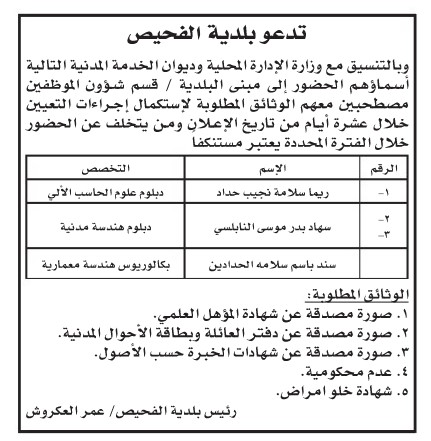 تدعو بلدية الفحيص

وبالتنسيق مع وزارة الإدارة المحلية وديوان الخدمة المدنية التالية أسماؤهم الحضور إلى مبنى البلدية / قسم شؤون الموظفين مصطحبين معهم الوثائق المطلوبة لإستكمال إجراءات التعيين خلال عشرة أيام من تاريخ الإعلان ومن يتخلف عن الحضور خلال الفترة المحددة يعتبر مستنكفا

| الرقم | الإسم | التخصص |
|---|---|---|
| ١- | ريما سلامة نجيب حداد | دبلوم علوم الحاسب الألي |
| ٢- ٣- | سهاد بدر موسى النابلسي | دبلوم هندسة مدنية |
| | سند باسم سلامه الحدادين | بكالوريوس هندسة معمارية |

الوثائق المطلوبة:
١. صورة مصدقة عن شهادة المؤهل العلمي.
٢. صورة مصدقة عن دفتر العائلة وبطاقة الأحوال المدنية.
٣. صورة مصدقة عن شهادات الخبرة حسب الأصول.
٤. عدم محكومية.
٥. شهادة خلو امراض.

رئيس بلدية الفحيص/ عمر العكروش